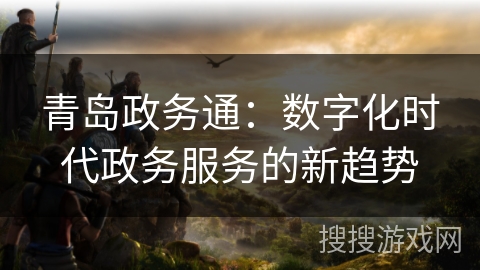 青岛政务通：数字化时代政务服务的新趋势

搜搜游戏网